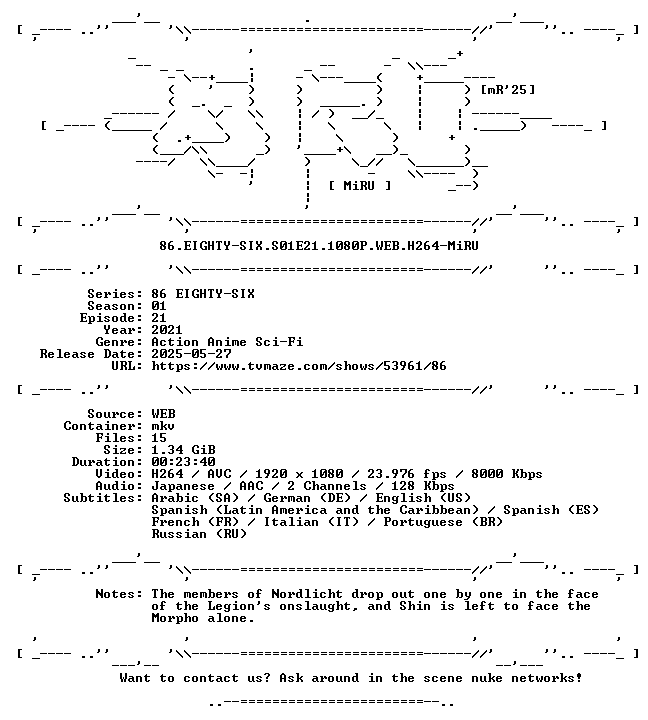 [mR'25]

[ MiRU ]

86.EIGHTY-SIX.S01E21.1080P.WEB.H264-MiRU

Series: 86 EIGHTY-SIX
Season: 01
Episode: 21
Year: 2021
Genre: Action Anime Sci-Fi
Release Date: 2025-05-27
URL: https://www.tvmaze.com/shows/53961/86

Source: WEB
Container: mkv
Files: 15
Size: 1.34 GiB
Duration: 00:23:40
Video: H264 / AVC / 1920 x 1080 / 23.976 fps / 8000 Kbps
Audio: Japanese / AAC / 2 Channels / 128 Kbps
Subtitles: Arabic (SA) / German (DE) / English (US)
Spanish (Latin America and the Caribbean) / Spanish (ES)
French (FR) / Italian (IT) / Portuguese (BR)
Russian (RU)

Notes: The members of Nordlicht drop out one by one in the face of the Legion's onslaught, and Shin is left to face the Morpho alone.

Want to contact us? Ask around in the scene nuke networks!